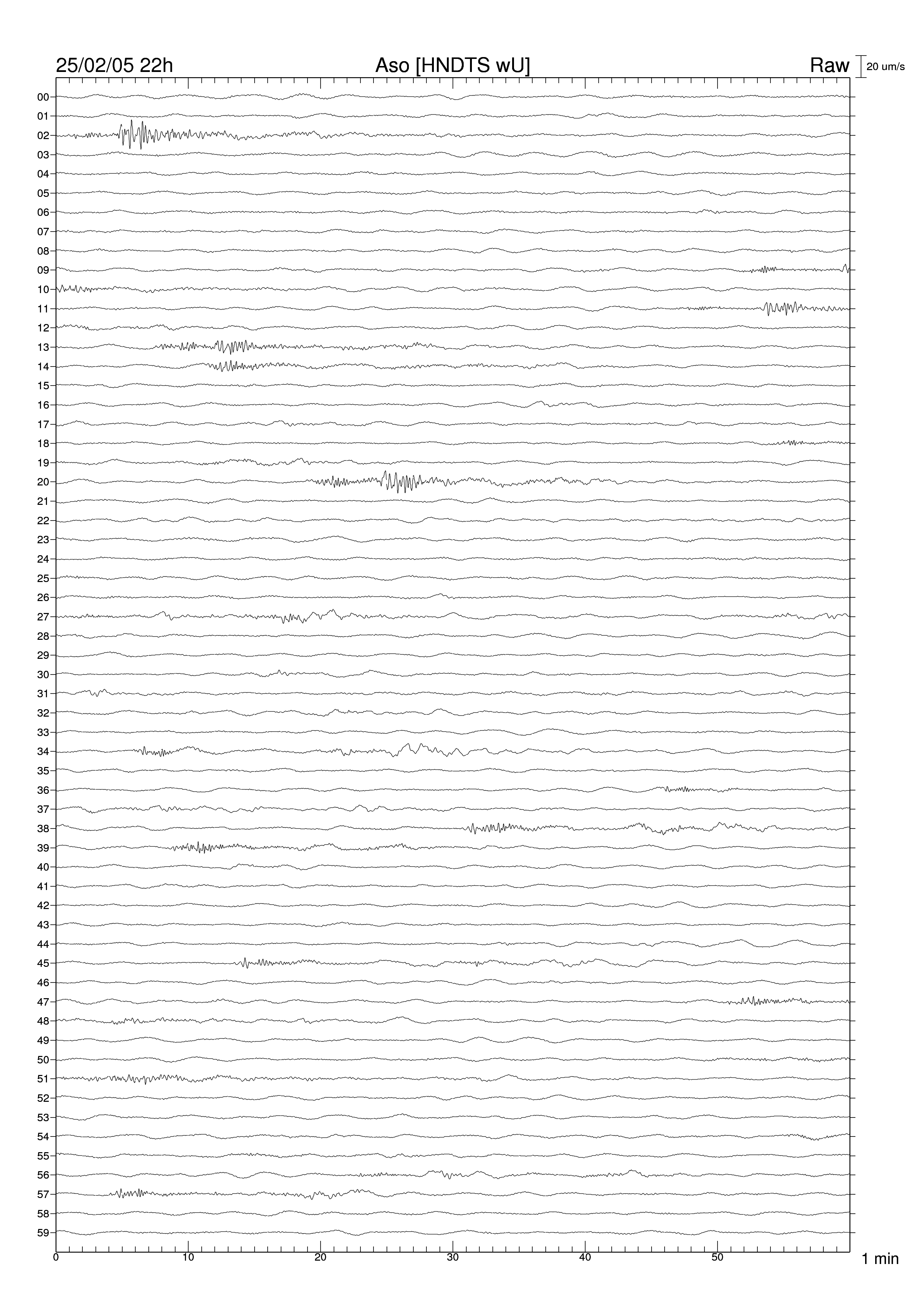 25/02/05 22h

Aso [HNDTS wU]

Raw

20 um/s

00
01
02
03
04
05
06
07
08
09
10
11
12
13
14
15
16
17
18
19
20
21
22
23
24
25
26
27
28
29
30
31
32
33
34
35
36
37
38
39
40
41
42
43
44
45
46
47
48
49
50
51
52
53
54
55
56
57
58
59

0
10
20
30
40
50

1 min